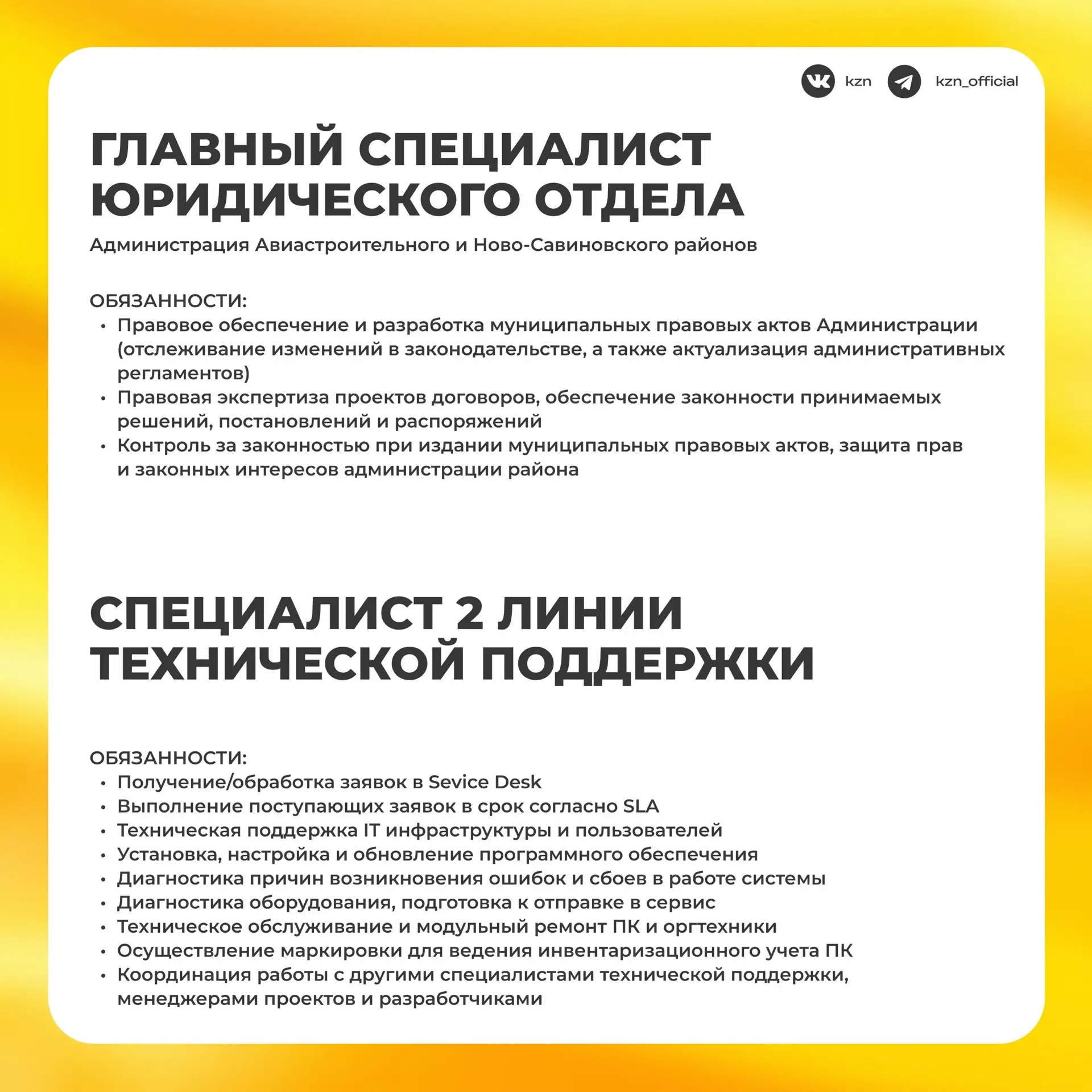 kzn kzn_official

ГЛАВНЫЙ СПЕЦИАЛИСТ ЮРИДИЧЕСКОГО ОТДЕЛА

Администрация Авиастроительного и Ново-Савиновского районов

ОБЯЗАННОСТИ:
• Правовое обеспечение и разработка муниципальных правовых актов Администрации (отслеживание изменений в законодательстве, а также актуализация административных регламентов)
• Правовая экспертиза проектов договоров, обеспечение законности принимаемых решений, постановлений и распоряжений
• Контроль за законностью при издании муниципальных правовых актов, защита прав и законных интересов администрации района

СПЕЦИАЛИСТ 2 ЛИНИИ ТЕХНИЧЕСКОЙ ПОДДЕРЖКИ

ОБЯЗАННОСТИ:
• Получение/обработка заявок в Sevice Desk
• Выполнение поступающих заявок в срок согласно SLA
• Техническая поддержка IT инфраструктуры и пользователей
• Установка, настройка и обновление программного обеспечения
• Диагностика причин возникновения ошибок и сбоев в работе системы
• Диагностика оборудования, подготовка к отправке в сервис
• Техническое обслуживание и модульный ремонт ПК и оргтехники
• Осуществление маркировки для ведения инвентаризационного учета ПК
• Координация работы с другими специалистами технической поддержки, менеджерами проектов и разработчиками